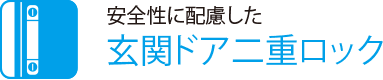 安全性に配慮した
玄関ドア二重ロック